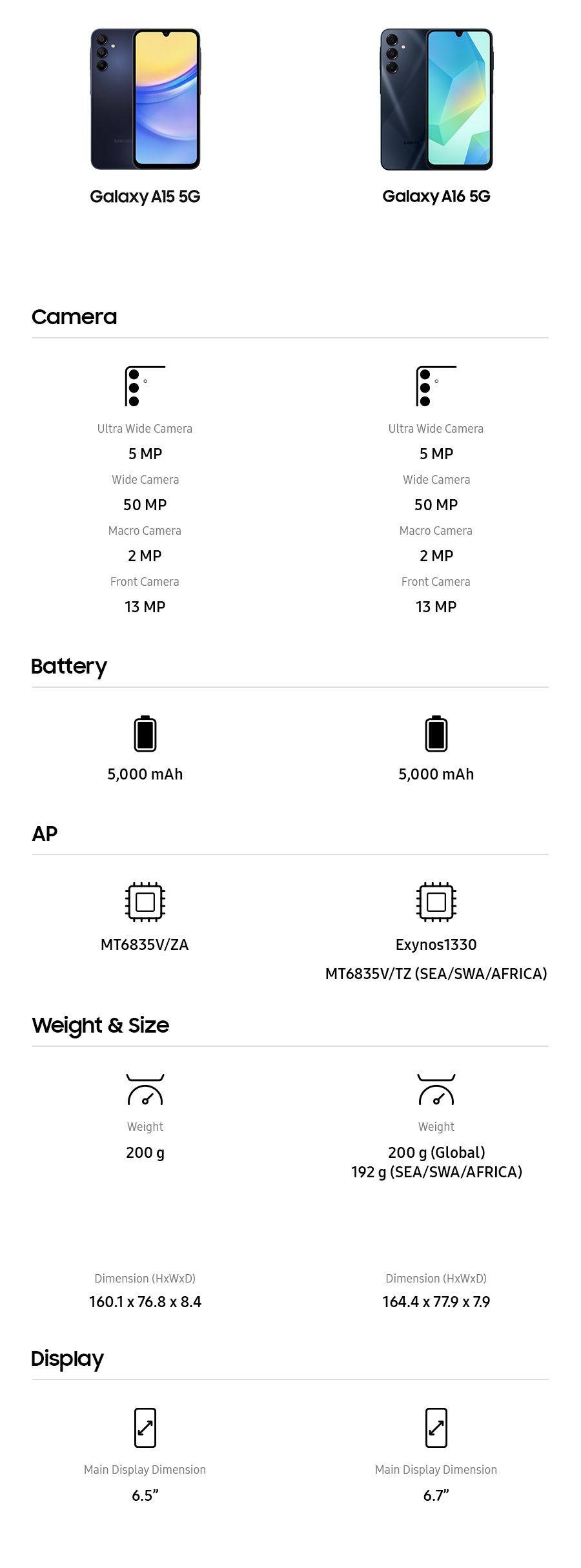 Galaxy A15 5G

Galaxy A16 5G

Camera

Ultra Wide Camera
5 MP
Wide Camera
50 MP
Macro Camera
2 MP
Front Camera
13 MP

Ultra Wide Camera
5 MP
Wide Camera
50 MP
Macro Camera
2 MP
Front Camera
13 MP

Battery

5,000 mAh

5,000 mAh

AP

MT6835V/ZA

Exynos1330
MT6835V/TZ (SEA/SWA/AFRICA)

Weight & Size

Weight
200 g

Weight
200 g (Global)
192 g (SEA/SWA/AFRICA)

Dimension (HxWxD)
160.1 x 76.8 x 8.4

Dimension (HxWxD)
164.4 x 77.9 x 7.9

Display

Main Display Dimension
6.5”

Main Display Dimension
6.7”